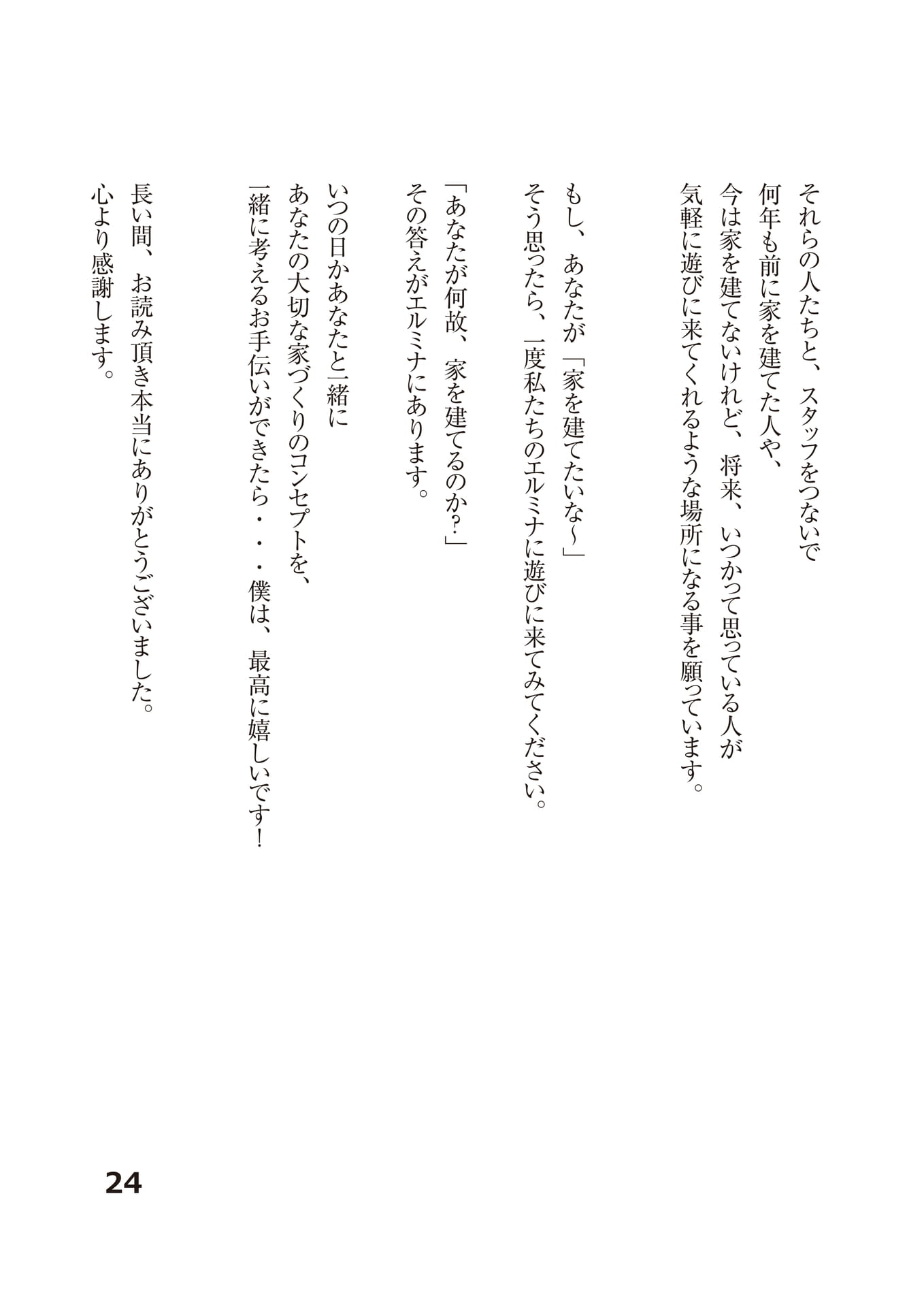 それらの人たちと、スタッフをつないで
何年も前に家を建てた人や、
今は家を建てないけれど、将来、いつかって思っている人が
気軽に遊びに来てくれるような場所になる事を願っています。

もし、あなたが「家を建てたいな～」
そう思ったら、一度私たちのエルミナに遊びに来てみてください。

「あなたが何故、家を建てるのか?」
その答えがエルミナにあります。

いつの日かあなたと一緒に
あなたの大切な家づくりのコンセプトを、
一緒に考えるお手伝いができたら・・・僕は、最高に嬉しいです!

長い間、お読み頂き本当にありがとうございました。
心より感謝します。

24